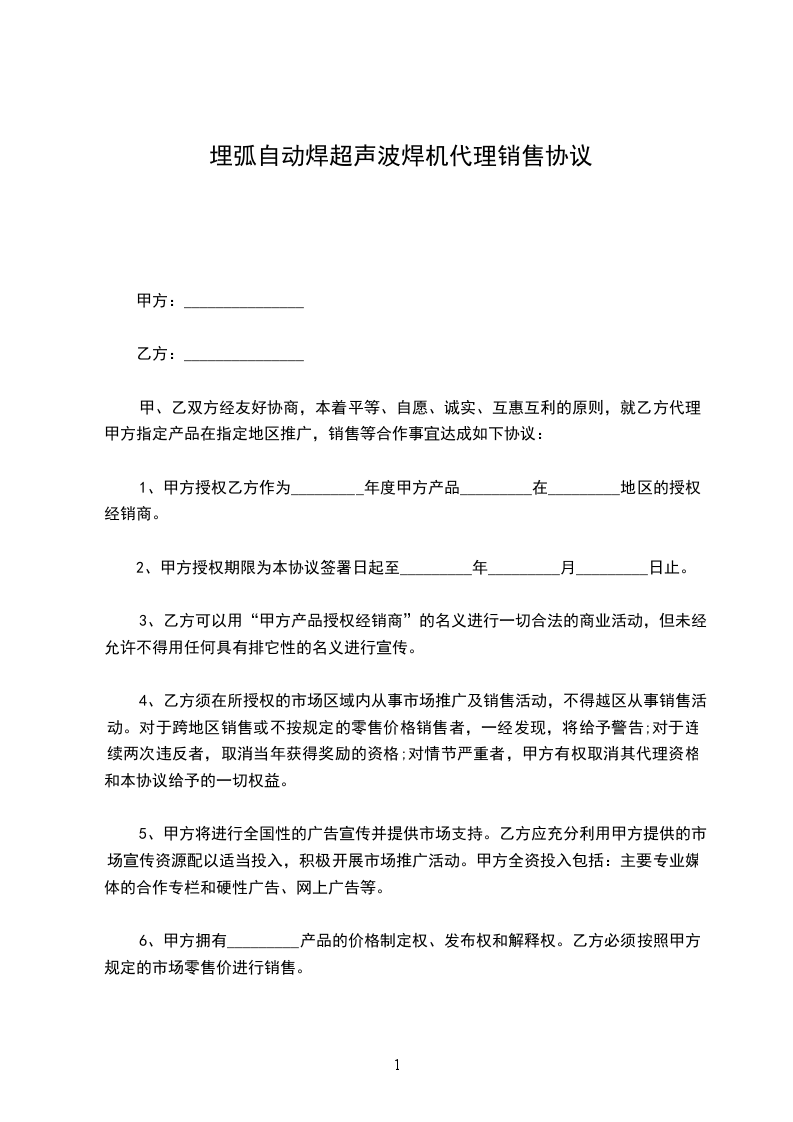 埋弧自动焊超声波焊机代理销售协议

甲方：______________

乙方：______________

甲、乙双方经友好协商，本着平等、自愿、诚实、互惠互利的原则，就乙方代理甲方指定产品在指定地区推广，销售等合作事宜达成如下协议：

1、甲方授权乙方作为_________年度甲方产品_________在_________地区的授权经销商。

2、甲方授权期限为本协议签署日起至_________年_________月_________日止。

3、乙方可以用“甲方产品授权经销商”的名义进行一切合法的商业活动，但未经允许不得用任何具有排它性的名义进行宣传。

4、乙方须在所授权的市场区域内从事市场推广及销售活动，不得越区从事销售活动。对于跨地区销售或不按规定的零售价格销售者，一经发现，将给予警告;对于连续两次违反者，取消当年获得奖励的资格;对情节严重者，甲方有权取消其代理资格和本协议给予的一切权益。

5、甲方将进行全国性的广告宣传并提供市场支持。乙方应充分利用甲方提供的市场宣传资源配以适当投入，积极开展市场推广活动。甲方全资投入包括：主要专业媒体的合作专栏和硬性广告、网上广告等。

6、甲方拥有_________产品的价格制定权、发布权和解释权。乙方必须按照甲方规定的市场零售价进行销售。

1